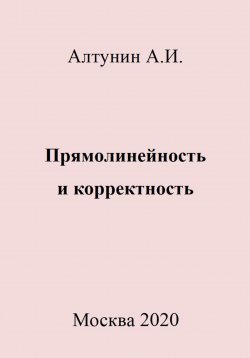 Алтунин А.И.

Прямолинейность и корректность

Москва 2020